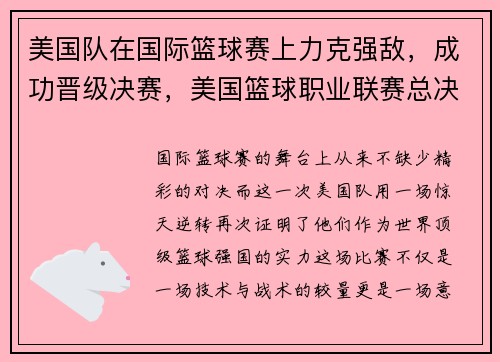 美国队在国际篮球赛上力克强敌，成功晋级决赛，美国篮球职业联赛总决

国际篮球赛的舞台上从来不缺少精彩的对决而这一次美国队用一场惊天逆转再次证明了他们作为世界顶级篮球强国的实力这场比赛不仅是一场技术与战术的较量更是一场意